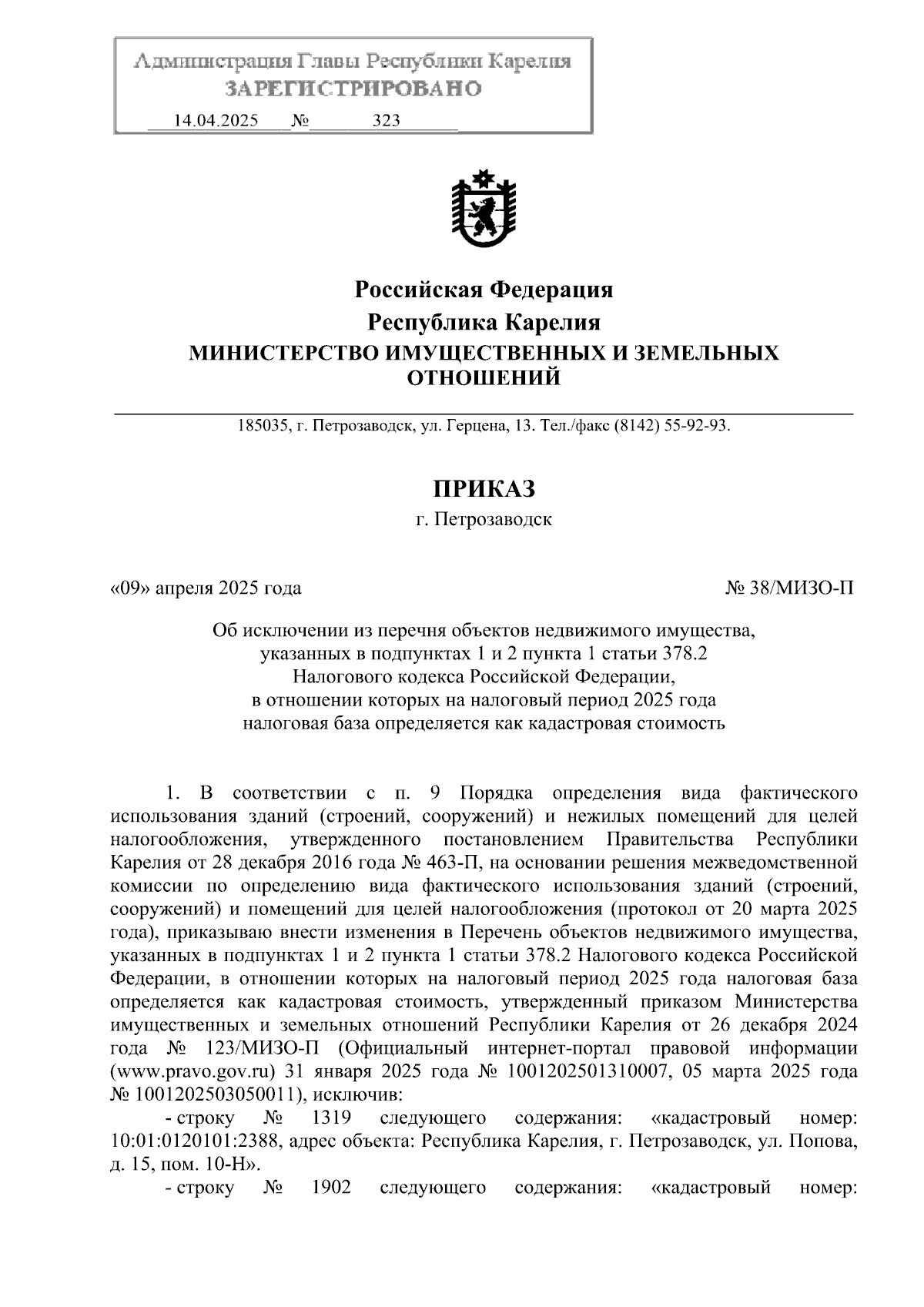 Администрация Главы Республики Карелия
ЗАРЕГИСТРИРОВАНО
14.04.2025 № 323

Российская Федерация
Республика Карелия
МИНИСТЕРСТВО ИМУЩЕСТВЕННЫХ И ЗЕМЕЛЬНЫХ ОТНОШЕНИЙ

185035, г. Петрозаводск, ул. Герцена, 13. Тел./факс (8142) 55-92-93.

ПРИКАЗ
г. Петрозаводск

«09» апреля 2025 года № 38/МИЗО-П

Об исключении из перечня объектов недвижимого имущества, указанных в подпунктах 1 и 2 пункта 1 статьи 378.2 Налогового кодекса Российской Федерации, в отношении которых на налоговый период 2025 года налоговая база определяется как кадастровая стоимость

1. В соответствии с п. 9 Порядка определения вида фактического использования зданий (строений, сооружений) и нежилых помещений для целей налогообложения, утвержденного постановлением Правительства Республики Карелия от 28 декабря 2016 года № 463-П, на основании решения межведомственной комиссии по определению вида фактического использования зданий (строений, сооружений) и помещений для целей налогообложения (протокол от 20 марта 2025 года), приказываю внести изменения в Перечень объектов недвижимого имущества, указанных в подпунктах 1 и 2 пункта 1 статьи 378.2 Налогового кодекса Российской Федерации, в отношении которых на налоговый период 2025 года налоговая база определяется как кадастровая стоимость, утвержденный приказом Министерства имущественных и земельных отношений Республики Карелия от 26 декабря 2024 года № 123/МИЗО-П (Официальный интернет-портал правовой информации (www.pravo.gov.ru) 31 января 2025 года № 1001202501310007, 05 марта 2025 года № 1001202503050011), исключив:
- строку № 1319 следующего содержания: «кадастровый номер: 10:01:0120101:2388, адрес объекта: Республика Карелия, г. Петрозаводск, ул. Попова, д. 15, пом. 10-Н».
- строку № 1902 следующего содержания: «кадастровый номер: